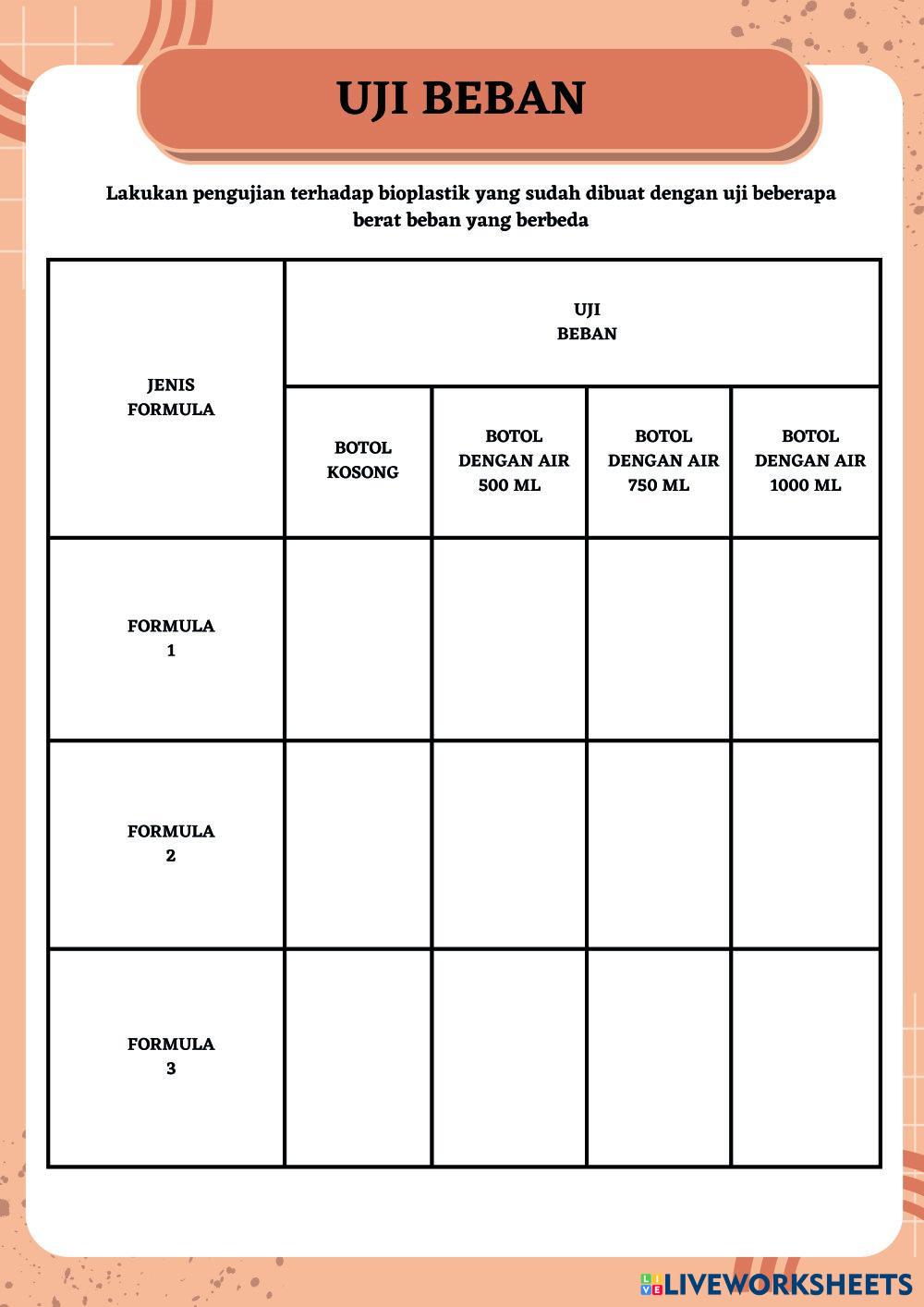 UJI BEBAN

Lakukan pengujian terhadap bioplastik yang sudah dibuat dengan uji beberapa berat beban yang berbeda

| JENIS FORMULA | UJI BEBAN | | | |
|---|---|---|---|---|
| | BOTOL KOSONG | BOTOL DENGAN AIR 500 ML | BOTOL DENGAN AIR 750 ML | BOTOL DENGAN AIR 1000 ML |
| FORMULA 1 | | | | |
| FORMULA 2 | | | | |
| FORMULA 3 | | | | |

LIVEWORKSHEETS